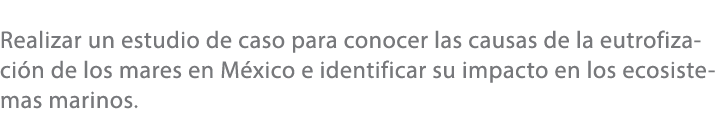 Realizar un estudio de caso para conocer las causas de la eutrofización de los mares en México e identificar su impacto en los ecosistemas marinos.